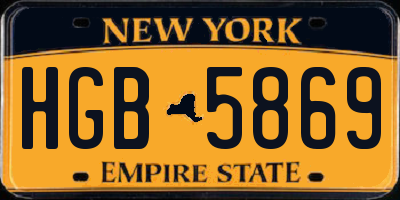 NEW YORK

HGB 5869

EMPIRE STATE